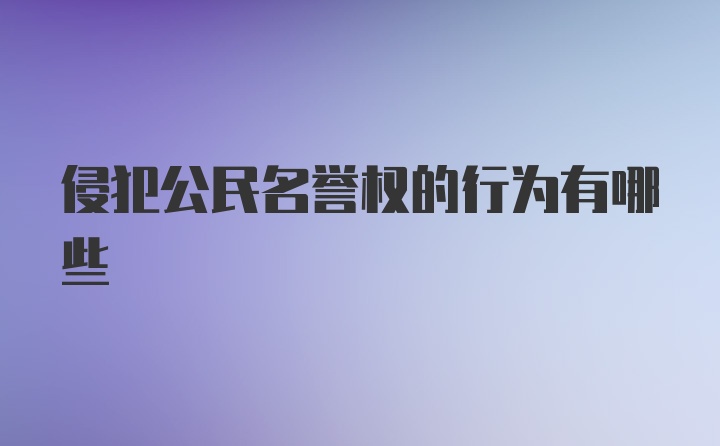 侵犯公民名誉权的行为有哪些